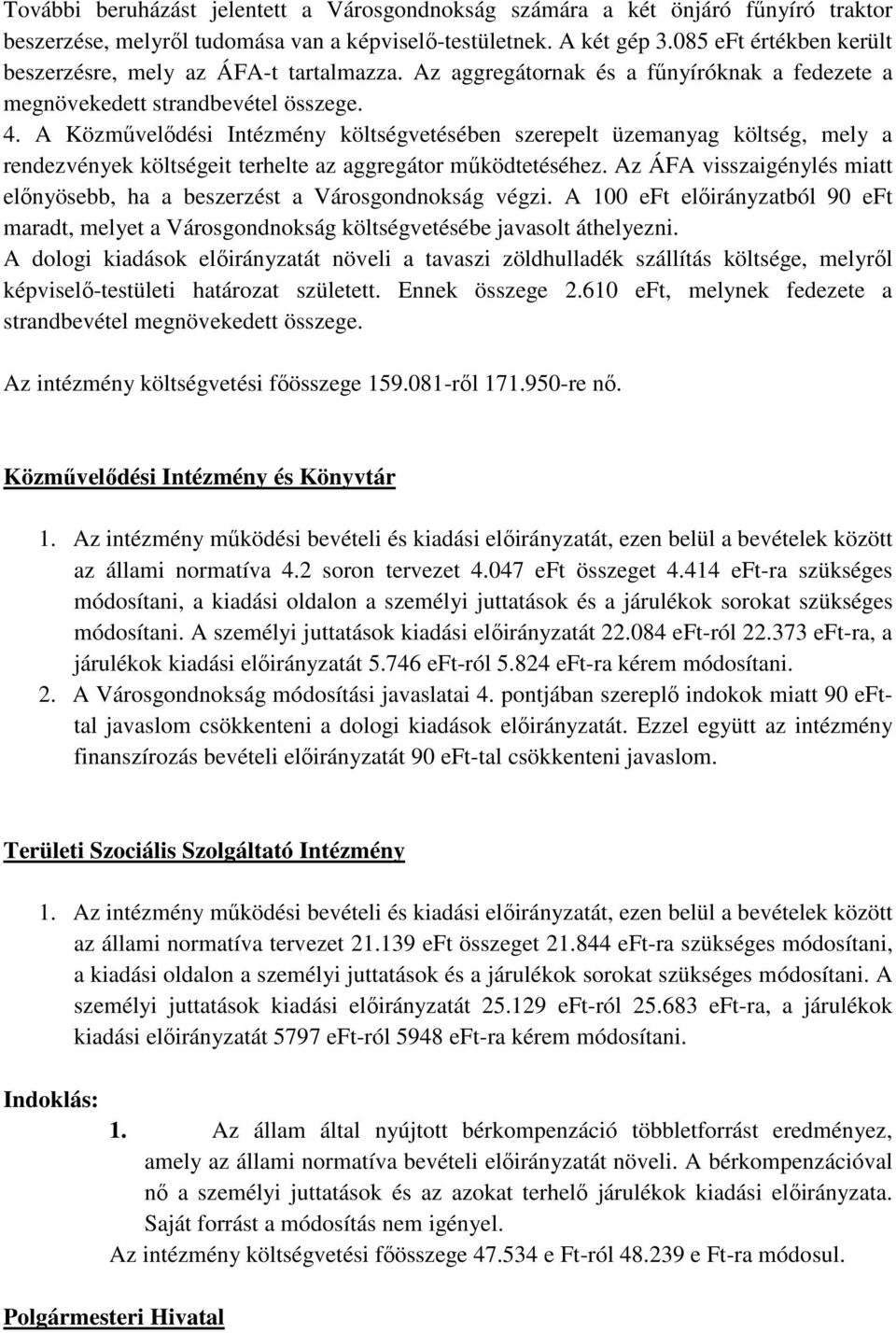 További beruházást jelentett a Városgondnokság számára a két önjáró fűnyíró traktor beszerzése, melyről tudomása van a képviselő-testületnek. A két gép 3.085 eFt értékben került beszerzésre, mely az ÁFA-t tartalmazza. Az aggregátornak és a fűnyíróknak a fedezete a megnövekedett strandbevétel összege.

4. A Közművelődési Intézmény költségvetésében szerepelt üzemanyag költség, mely a rendezvények költségeit terhelte az aggregátor működtetéséhez. Az ÁFA visszaigénylés miatt előnyösebb, ha a beszerzést a Városgondnokság végzi. A 100 eFt előirányzatból 90 eFt maradt, melyet a Városgondnokság költségvetésébe javasolt áthelyezni.

A dologi kiadások előirányzatát növeli a tavaszi zöldhulladék szállítás költsége, melyről képviselő-testületi határozat született. Ennek összege 2.610 eFt, melynek fedezete a strandbevétel megnövekedett összege.

Az intézmény költségvetési főösszege 159.081-ről 171.950-re nő.

Közművelődési Intézmény és Könyvtár

1. Az intézmény működési bevételi és kiadási előirányzatát, ezen belül a bevételek között az állami normatíva 4.2 soron tervezet 4.047 eFt összeget 4.414 eFt-ra szükséges módosítani, a kiadási oldalon a személyi juttatások és a járulékok sorokat szükséges módosítani. A személyi juttatások kiadási előirányzatát 22.084 eFt-ról 22.373 eFt-ra, a járulékok kiadási előirányzatát 5.746 eFt-ról 5.824 eFt-ra kérem módosítani.

2. A Városgondnokság módosítási javaslatai 4. pontjában szereplő indokok miatt 90 eFt-tal javaslom csökkenteni a dologi kiadások előirányzatát. Ezzel együtt az intézmény finanszírozás bevételi előirányzatát 90 eFt-tal csökkenteni javaslom.

Területi Szociális Szolgáltató Intézmény

1. Az intézmény működési bevételi és kiadási előirányzatát, ezen belül a bevételek között az állami normatíva tervezet 21.139 eFt összeget 21.844 eFt-ra szükséges módosítani, a kiadási oldalon a személyi juttatások és a járulékok sorokat szükséges módosítani. A személyi juttatások kiadási előirányzatát 25.129 eFt-ról 25.683 eFt-ra, a járulékok kiadási előirányzatát 5797 eFt-ról 5948 eFt-ra kérem módosítani.

Indoklás:

1. Az állam által nyújtott bérkompenzáció többletforrást eredményez, amely az állami normatíva bevételi előirányzatát növeli. A bérkompenzációval nő a személyi juttatások és az azokat terhelő járulékok kiadási előirányzata. Saját forrást a módosítás nem igényel.

Az intézmény költségvetési főösszege 47.534 e Ft-ról 48.239 e Ft-ra módosul.

Polgármesteri Hivatal